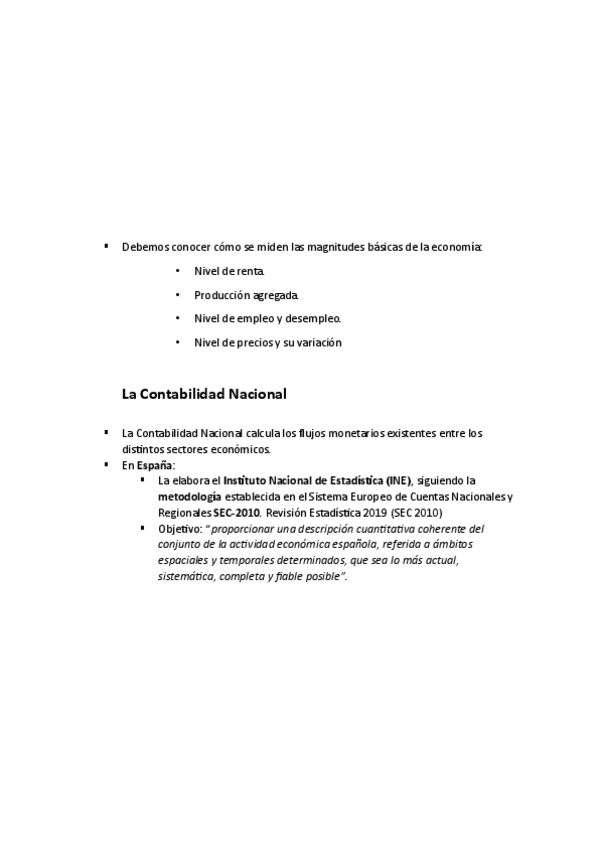 ▪ Debemos conocer cómo se miden las magnitudes básicas de la economía:

• Nivel de renta.
• Producción agregada.
• Nivel de empleo y desempleo.
• Nivel de precios y su variación

La Contabilidad Nacional

▪ La Contabilidad Nacional calcula los flujos monetarios existentes entre los distintos sectores económicos.
▪ En España:
▪ La elabora el Instituto Nacional de Estadística (INE), siguiendo la metodología establecida en el Sistema Europeo de Cuentas Nacionales y Regionales SEC-2010. Revisión Estadística 2019 (SEC 2010)
▪ Objetivo: "proporcionar una descripción cuantitativa coherente del conjunto de la actividad económica española, referida a ámbitos espaciales y temporales determinados, que sea lo más actual, sistemática, completa y fiable posible".